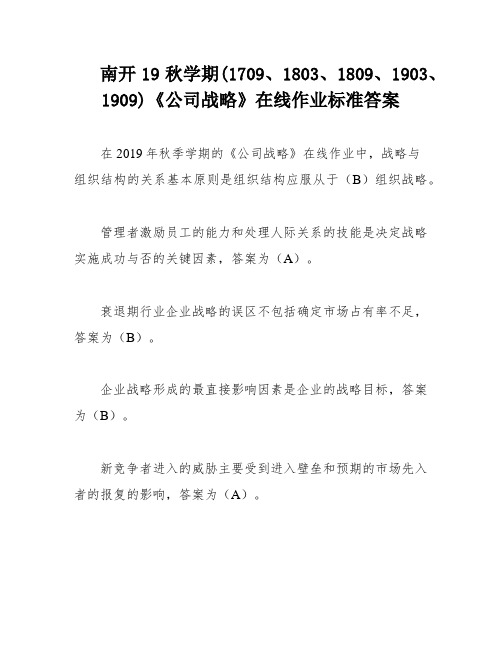 南开 19 秋学期(1709、1803、1809、1903、1909)《公司战略》在线作业标准答案

在 2019 年秋季学期的《公司战略》在线作业中，战略与组织结构的关系基本原则是组织结构应服从于（B）组织战略。

管理者激励员工的能力和处理人际关系的技能是决定战略实施成功与否的关键因素，答案为（A）。

衰退期行业企业战略的误区不包括确定市场占有率不足，答案为（B）。

企业战略形成的最直接影响因素是企业的战略目标，答案为（B）。

新竞争者进入的威胁主要受到进入壁垒和预期的市场先入者的报复的影响，答案为（A）。